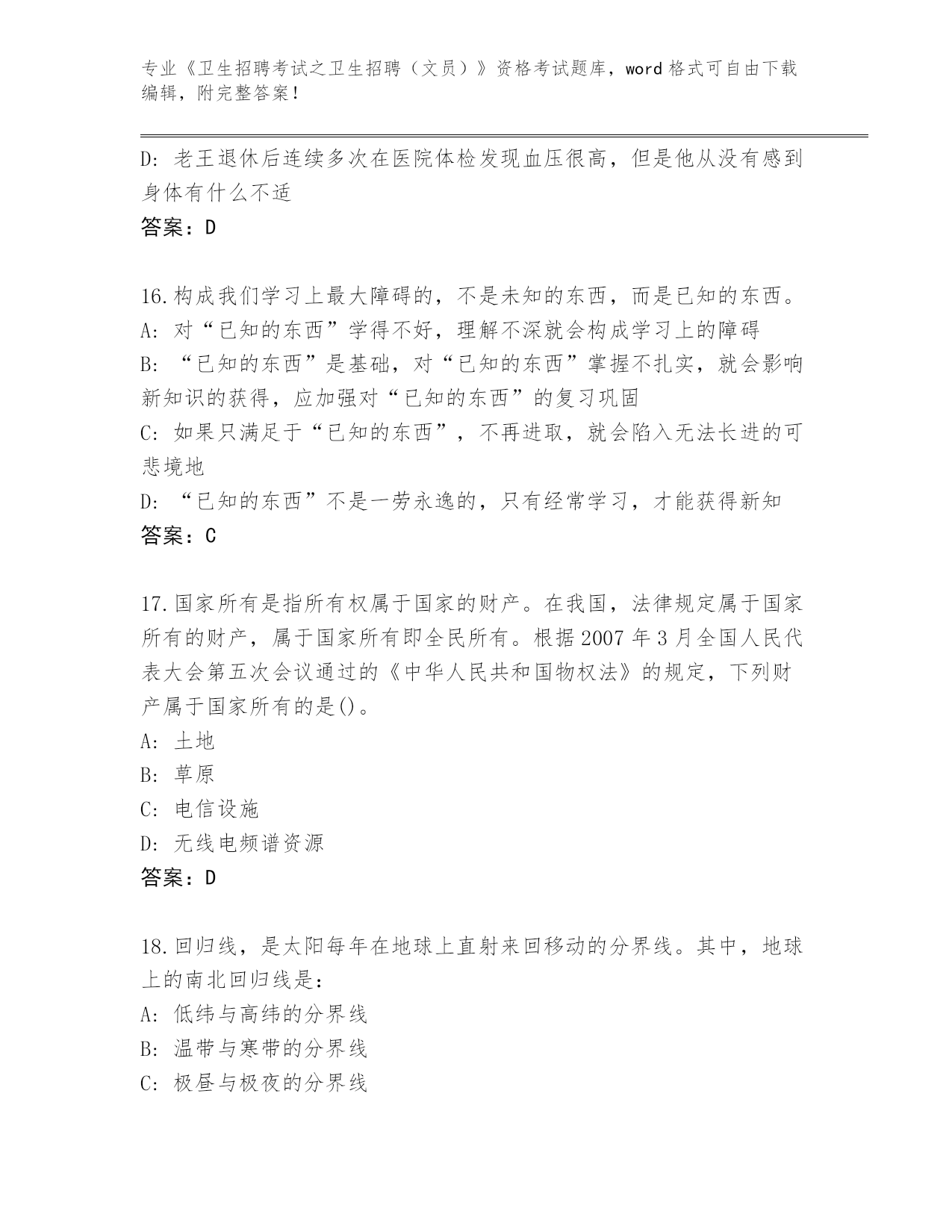 专业《卫生招聘考试之卫生招聘（文员）》资格考试题库，word 格式可自由下载编辑，附完整答案！

D: 老王退休后连续多次在医院体检发现血压很高，但是他从没有感到身体有什么不适
答案：D

16.构成我们学习上最大障碍的，不是未知的东西，而是已知的东西。
A: 对“已知的东西”学得不好，理解不深就会构成学习上的障碍
B: “已知的东西”是基础，对“已知的东西”掌握不扎实，就会影响新知识的获得，应加强对“已知的东西”的复习巩固
C: 如果只满足于“已知的东西”，不再进取，就会陷入无法长进的可悲境地
D: “已知的东西”不是一劳永逸的，只有经常学习，才能获得新知
答案：C

17.国家所有是指所有权属于国家的财产。在我国，法律规定属于国家所有的财产，属于国家所有即全民所有。根据 2007 年 3 月全国人民代表大会第五次会议通过的《中华人民共和国物权法》的规定，下列财产属于国家所有的是()。
A: 土地
B: 草原
C: 电信设施
D: 无线电频谱资源
答案：D

18.回归线，是太阳每年在地球上直射来回移动的分界线。其中，地球上的南北回归线是：
A: 低纬与高纬的分界线
B: 温带与寒带的分界线
C: 极昼与极夜的分界线